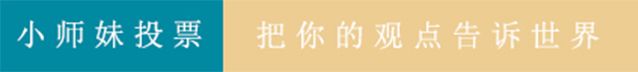 小师妹投票

把你的观点告诉世界